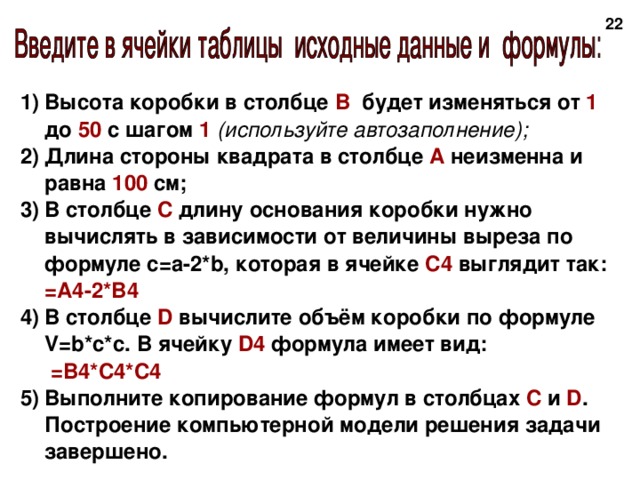 22

Введите в ячейки таблицы исходные данные и формулы:

1) Высота коробки в столбце B будет изменяться от 1 до 50 с шагом 1 (используйте автозаполнение);
2) Длина стороны квадрата в столбце A неизменна и равна 100 см;
3) В столбце C длину основания коробки нужно вычислять в зависимости от величины выреза по формуле c=a-2*b, которая в ячейке C4 выглядит так: =A4-2*B4
4) В столбце D вычислите объём коробки по формуле V=b*c*c. В ячейку D4 формула имеет вид: =B4*C4*C4
5) Выполните копирование формул в столбцах C и D. Построение компьютерной модели решения задачи завершено.